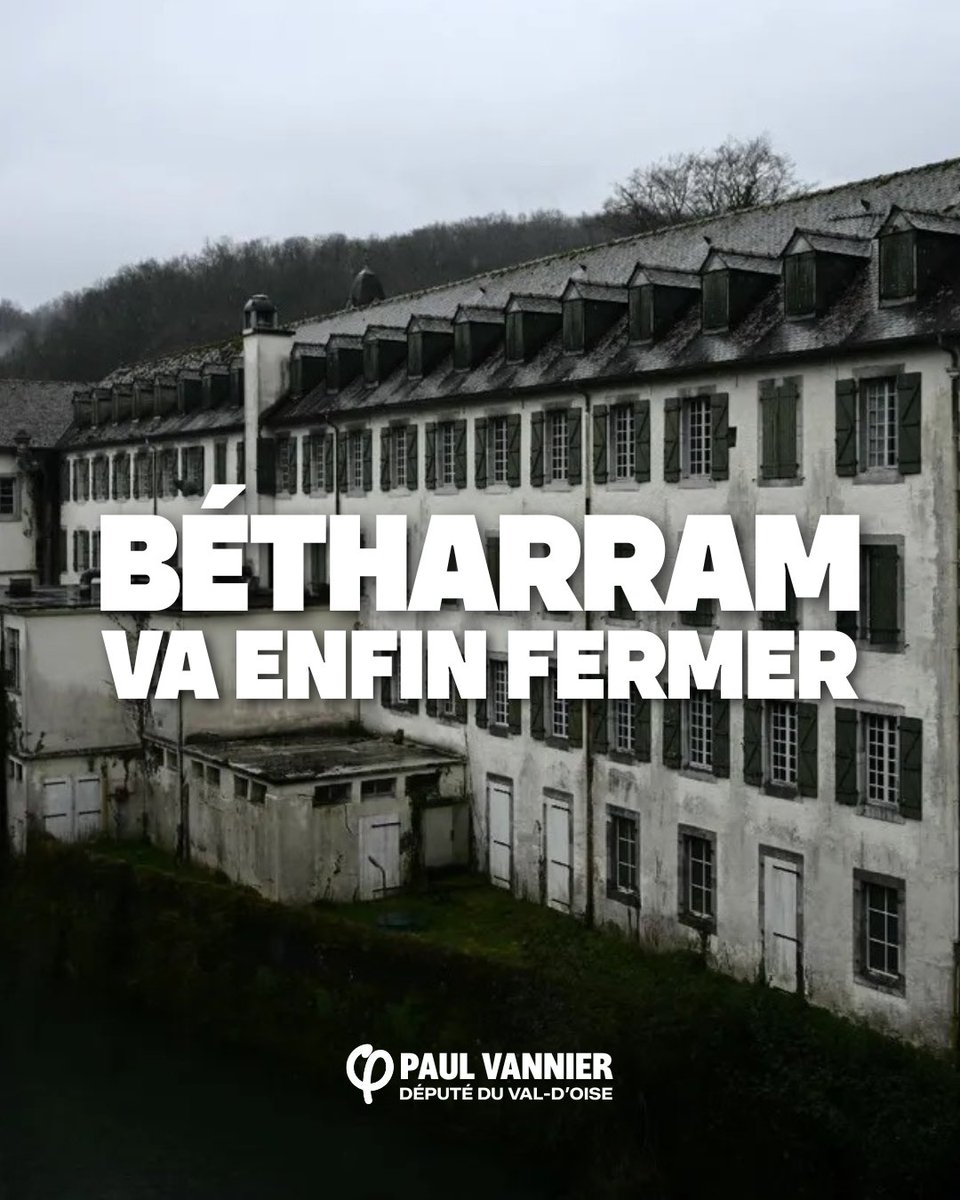 BÉTHARRAM
VA ENFIN FERMER

PAUL VANNIER
DÉPUTÉ DU VAL-D'OISE